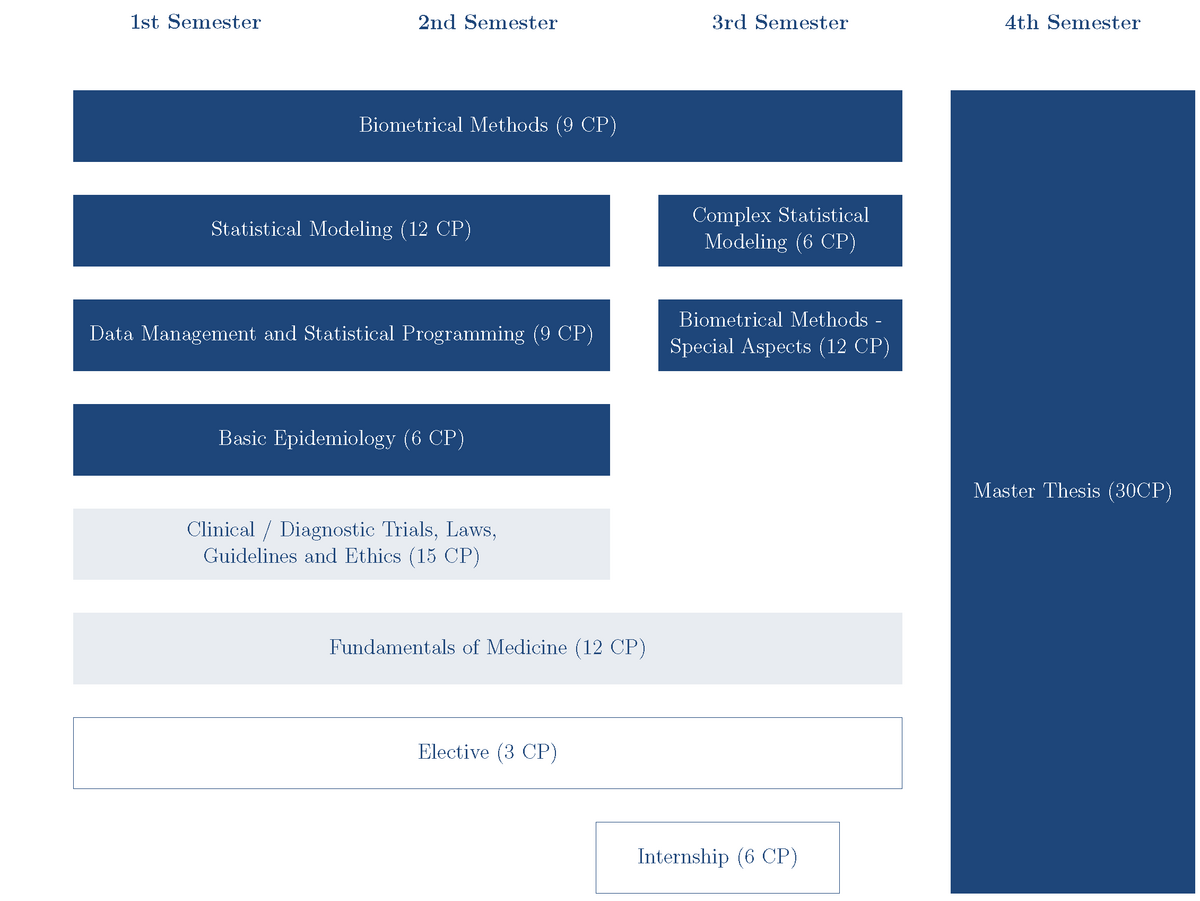 1st Semester

2nd Semester

3rd Semester

4th Semester

Biometrical Methods (9 CP)

Statistical Modeling (12 CP)

Complex Statistical Modeling (6 CP)

Data Management and Statistical Programming (9 CP)

Biometrical Methods - Special Aspects (12 CP)

Basic Epidemiology (6 CP)

Clinical / Diagnostic Trials, Laws, Guidelines and Ethics (15 CP)

Fundamentals of Medicine (12 CP)

Elective (3 CP)

Internship (6 CP)

Master Thesis (30CP)